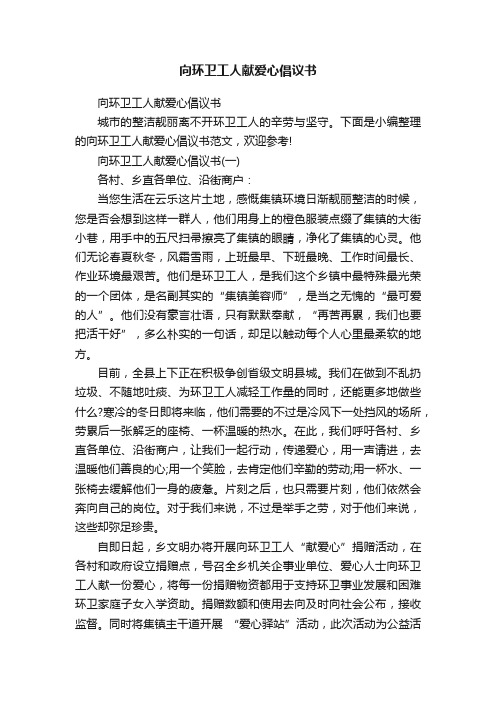 向环卫工人献爱心倡议书

向环卫工人献爱心倡议书

城市的整洁靓丽离不开环卫工人的辛劳与坚守。下面是小编整理的向环卫工人献爱心倡议书范文，欢迎参考!

向环卫工人献爱心倡议书(一)

各村、乡直各单位、沿街商户：

当您生活在云乐这片土地，感慨集镇环境日渐靓丽整洁的时候，您是否会想到这样一群人，他们用身上的橙色服装点缀了集镇的大街小巷，用手中的五尺扫帚擦亮了集镇的眼睛，净化了集镇的心灵。他们无论春夏秋冬，风霜雪雨，上班最早、下班最晚、工作时间最长、作业环境最艰苦。他们是环卫工人，是我们这个乡镇中最特殊最光荣的一个团体，是名副其实的“集镇美容师”，是当之无愧的“最可爱的人”。他们没有豪言壮语，只有默默奉献，“再苦再累，我们也要把活干好”，多么朴实的一句话，却足以触动每个人心里最柔软的地方。

目前，全县上下正在积极争创省级文明县城。我们在做到不乱扔垃圾、不随地吐痰、为环卫工人减轻工作量的同时，还能更多地做些什么?寒冷的冬日即将来临，他们需要的不过是冷风下一处挡风的场所，劳累后一张解乏的座椅、一杯温暖的热水。在此，我们呼吁各村、乡直各单位、沿街商户，让我们一起行动，传递爱心，用一声请进，去温暖他们善良的心;用一个笑脸，去肯定他们辛勤的劳动;用一杯水、一张椅去缓解他们一身的疲惫。片刻之后，也只需要片刻，他们依然会奔向自己的岗位。对于我们来说，不过是举手之劳，对于他们来说，这些却弥足珍贵。

自即日起，乡文明办将开展向环卫工人“献爱心”捐赠活动，在各村和政府设立捐赠点，号召全乡机关企事业单位、爱心人士向环卫工人献一份爱心，将每一份捐赠物资都用于支持环卫事业发展和困难环卫家庭子女入学资助。捐赠数额和使用去向及时向社会公布，接收监督。同时将集镇主干道开展 “爱心驿站”活动，此次活动为公益活